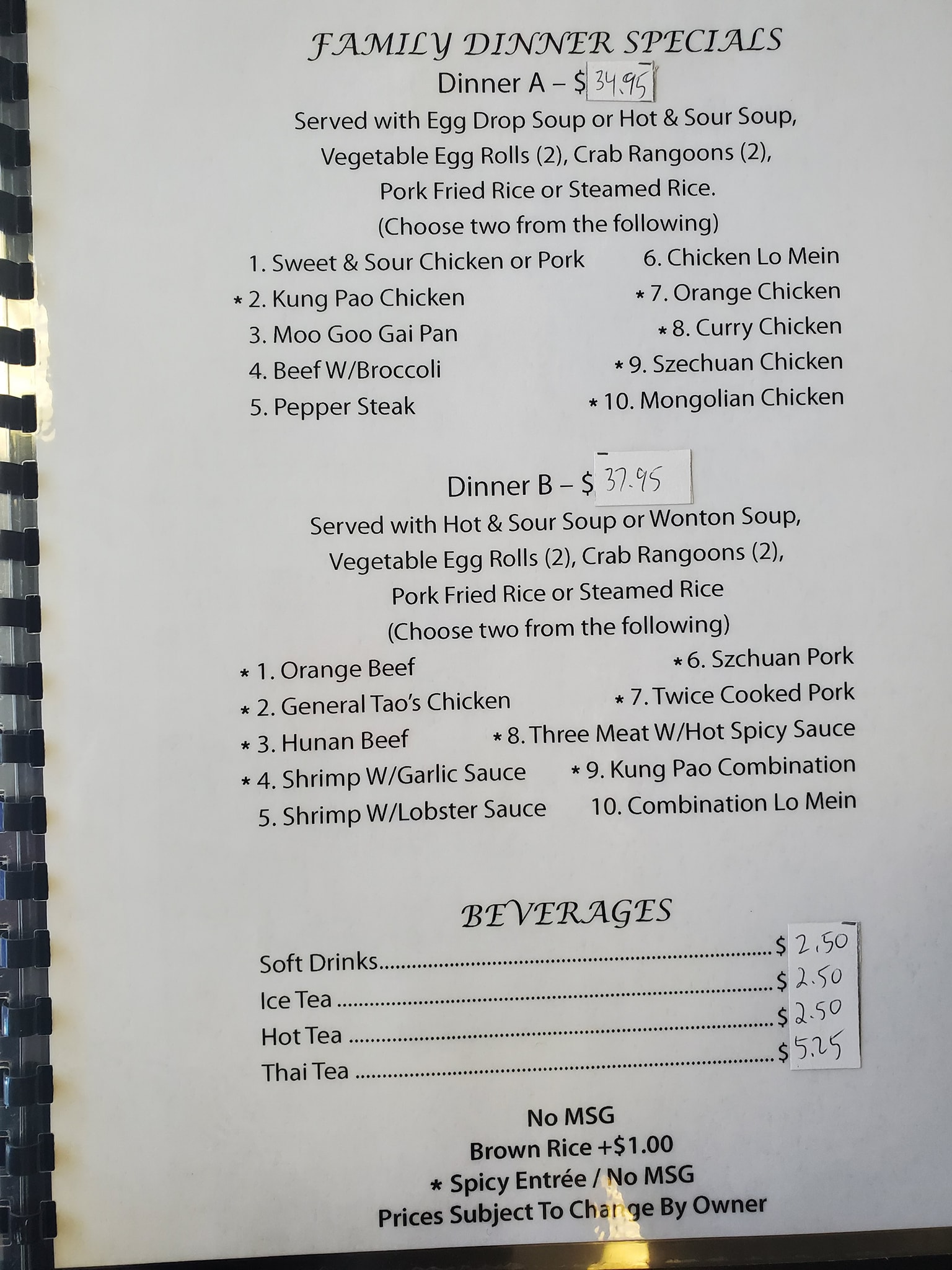 FAMILY DINNER SPECIALS

Dinner A – $34.95

Served with Egg Drop Soup or Hot & Sour Soup, Vegetable Egg Rolls (2), Crab Rangoons (2), Pork Fried Rice or Steamed Rice.

(Choose two from the following)

1. Sweet & Sour Chicken or Pork
* 2. Kung Pao Chicken
3. Moo Goo Gai Pan
4. Beef W/Broccoli
5. Pepper Steak

6. Chicken Lo Mein
* 7. Orange Chicken
* 8. Curry Chicken
* 9. Szechuan Chicken
* 10. Mongolian Chicken

Dinner B – $37.95

Served with Hot & Sour Soup or Wonton Soup, Vegetable Egg Rolls (2), Crab Rangoons (2), Pork Fried Rice or Steamed Rice

(Choose two from the following)

* 1. Orange Beef
* 2. General Tao's Chicken
* 3. Hunan Beef
* 4. Shrimp W/Garlic Sauce
5. Shrimp W/Lobster Sauce

* 6. Szchuan Pork
* 7. Twice Cooked Pork
* 8. Three Meat W/Hot Spicy Sauce
* 9. Kung Pao Combination
10. Combination Lo Mein

BEVERAGES

Soft Drinks $2.50
Ice Tea $2.50
Hot Tea $2.50
Thai Tea $5.25

No MSG
Brown Rice +$1.00
* Spicy Entrée / No MSG
Prices Subject To Change By Owner